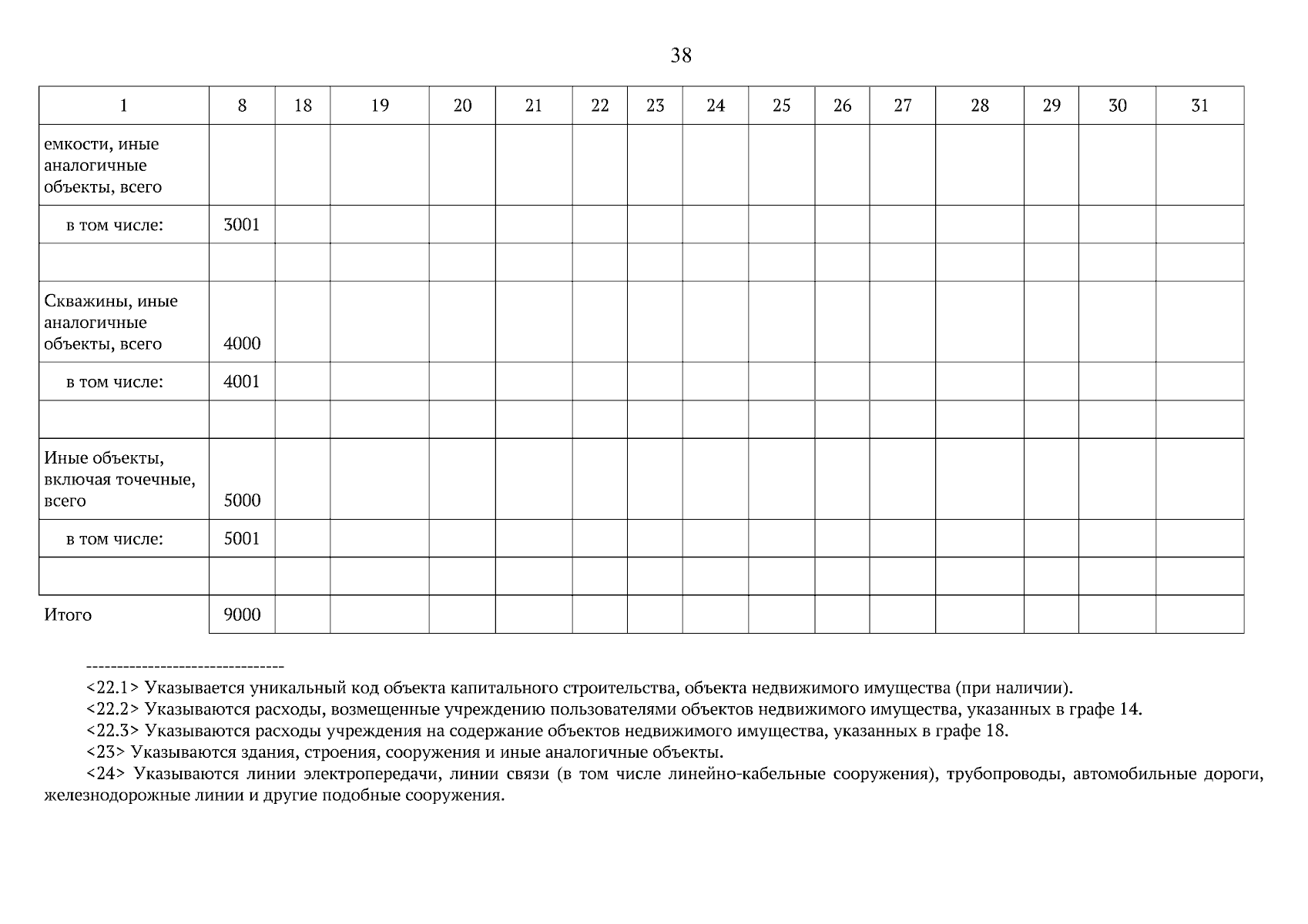 38

| 1 | 8 | 18 | 19 | 20 | 21 | 22 | 23 | 24 | 25 | 26 | 27 | 28 | 29 | 30 | 31 |
|---|---|---|---|---|---|---|---|---|---|---|---|---|---|---|---|
| емкости, иные аналогичные объекты, всего | | | | | | | | | | | | | | | |
| в том числе: | 3001 | | | | | | | | | | | | | | |
| | | | | | | | | | | | | | | | |
| Скважины, иные аналогичные объекты, всего | 4000 | | | | | | | | | | | | | | |
| в том числе: | 4001 | | | | | | | | | | | | | | |
| | | | | | | | | | | | | | | | |
| Иные объекты, включая точечные, всего | 5000 | | | | | | | | | | | | | | |
| в том числе: | 5001 | | | | | | | | | | | | | | |
| | | | | | | | | | | | | | | | |
| Итого | 9000 | | | | | | | | | | | | | | |

--------------------------------

<22.1> Указывается уникальный код объекта капитального строительства, объекта недвижимого имущества (при наличии).

<22.2> Указываются расходы, возмещенные учреждению пользователями объектов недвижимого имущества, указанных в графе 14.

<22.3> Указываются расходы учреждения на содержание объектов недвижимого имущества, указанных в графе 18.

<23> Указываются здания, строения, сооружения и иные аналогичные объекты.

<24> Указываются линии электропередачи, линии связи (в том числе линейно-кабельные сооружения), трубопроводы, автомобильные дороги, железнодорожные линии и другие подобные сооружения.